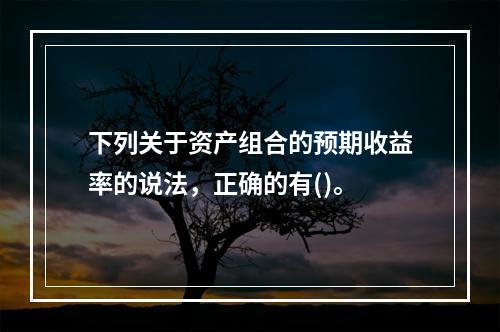 下列关于资产组合的预期收益率的说法，正确的有()。